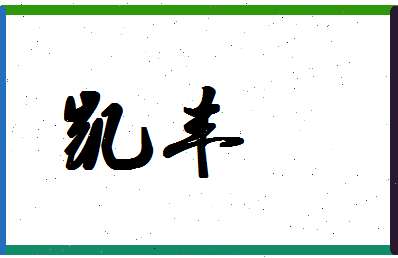 凯丰